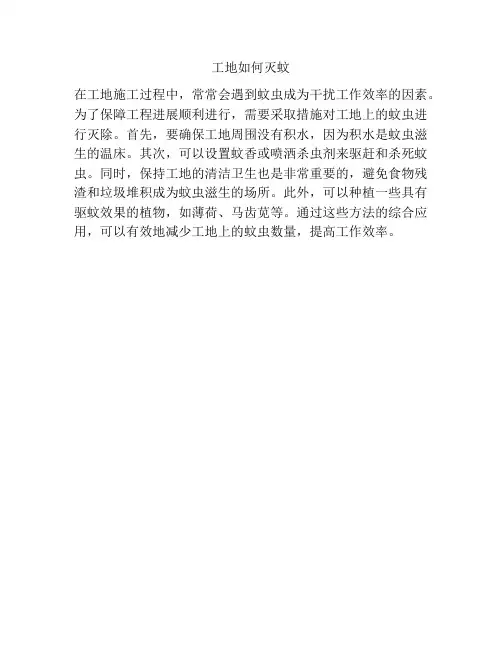 工地如何灭蚊

在工地施工过程中，常常会遇到蚊虫成为干扰工作效率的因素。为了保障工程进展顺利进行，需要采取措施对工地上的蚊虫进行灭除。首先，要确保工地周围没有积水，因为积水是蚊虫滋生的温床。其次，可以设置蚊香或喷洒杀虫剂来驱赶和杀死蚊虫。同时，保持工地的清洁卫生也是非常重要的，避免食物残渣和垃圾堆积成为蚊虫滋生的场所。此外，可以种植一些具有驱蚊效果的植物，如薄荷、马齿苋等。通过这些方法的综合应用，可以有效地减少工地上的蚊虫数量，提高工作效率。